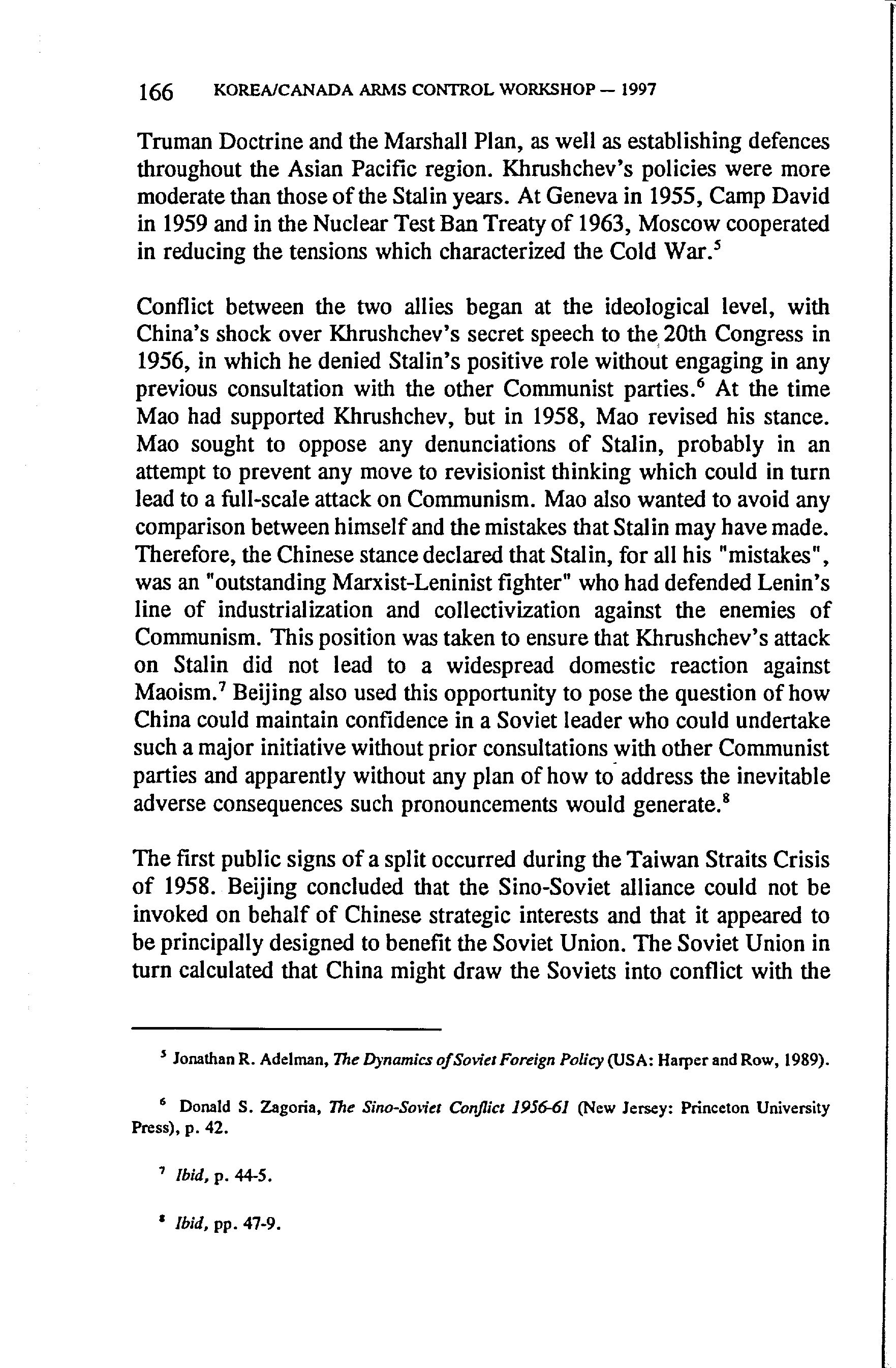 166 KOREA/CANADA ARMS CONTROL WORKSHOP — 1997

Truman Doctrine and the Marshall Plan, as well as establishing defences throughout the Asian Pacific region. Khrushchev's policies were more moderate than those of the Stalin years. At Geneva in 1955, Camp David in 1959 and in the Nuclear Test Ban Treaty of 1963, Moscow cooperated in reducing the tensions which characterized the Cold War.$^5$

Conflict between the two allies began at the ideological level, with China's shock over Khrushchev's secret speech to the 20th Congress in 1956, in which he denied Stalin's positive role without engaging in any previous consultation with the other Communist parties.$^6$ At the time Mao had supported Khrushchev, but in 1958, Mao revised his stance. Mao sought to oppose any denunciations of Stalin, probably in an attempt to prevent any move to revisionist thinking which could in turn lead to a full-scale attack on Communism. Mao also wanted to avoid any comparison between himself and the mistakes that Stalin may have made. Therefore, the Chinese stance declared that Stalin, for all his "mistakes", was an "outstanding Marxist-Leninist fighter" who had defended Lenin's line of industrialization and collectivization against the enemies of Communism. This position was taken to ensure that Khrushchev's attack on Stalin did not lead to a widespread domestic reaction against Maoism.$^7$ Beijing also used this opportunity to pose the question of how China could maintain confidence in a Soviet leader who could undertake such a major initiative without prior consultations with other Communist parties and apparently without any plan of how to address the inevitable adverse consequences such pronouncements would generate.$^8$

The first public signs of a split occurred during the Taiwan Straits Crisis of 1958. Beijing concluded that the Sino-Soviet alliance could not be invoked on behalf of Chinese strategic interests and that it appeared to be principally designed to benefit the Soviet Union. The Soviet Union in turn calculated that China might draw the Soviets into conflict with the

$^5$ Jonathan R. Adelman, The Dynamics of Soviet Foreign Policy (USA: Harper and Row, 1989).

$^6$ Donald S. Zagoria, The Sino-Soviet Conflict 1956-61 (New Jersey: Princeton University Press), p. 42.

$^7$ Ibid, p. 44-5.

$^8$ Ibid, pp. 47-9.